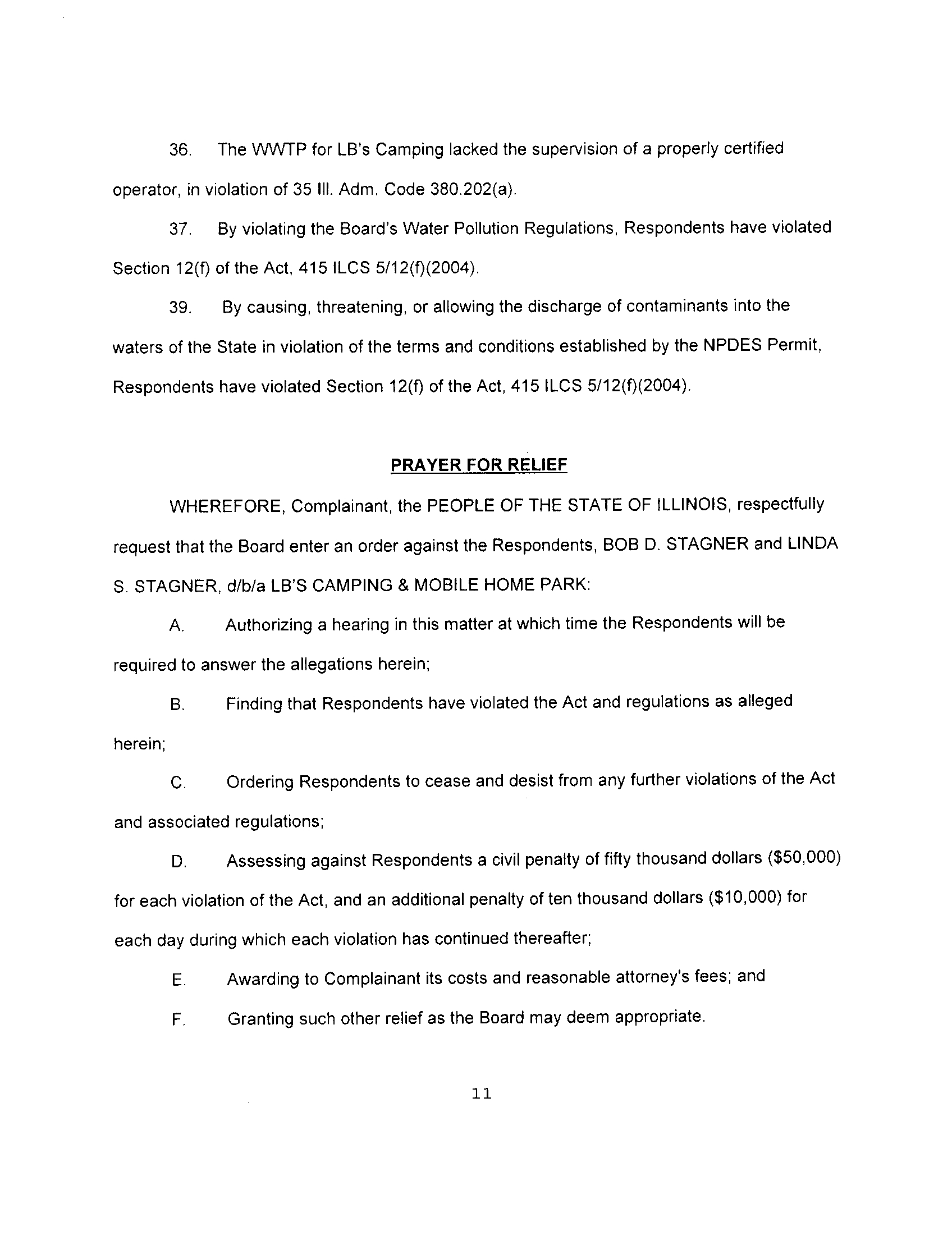 36. The WWTP for LB's Camping lacked the supervision of a properly certified operator, in violation of 35 Ill. Adm. Code 380.202(a).

37. By violating the Board's Water Pollution Regulations, Respondents have violated Section 12(f) of the Act, 415 ILCS 5/12(f)(2004).

39. By causing, threatening, or allowing the discharge of contaminants into the waters of the State in violation of the terms and conditions established by the NPDES Permit, Respondents have violated Section 12(f) of the Act, 415 ILCS 5/12(f)(2004).

PRAYER FOR RELIEF

WHEREFORE, Complainant, the PEOPLE OF THE STATE OF ILLINOIS, respectfully request that the Board enter an order against the Respondents, BOB D. STAGNER and LINDA S. STAGNER, d/b/a LB'S CAMPING & MOBILE HOME PARK:

A. Authorizing a hearing in this matter at which time the Respondents will be required to answer the allegations herein;

B. Finding that Respondents have violated the Act and regulations as alleged herein;

C. Ordering Respondents to cease and desist from any further violations of the Act and associated regulations;

D. Assessing against Respondents a civil penalty of fifty thousand dollars ($50,000) for each violation of the Act, and an additional penalty of ten thousand dollars ($10,000) for each day during which each violation has continued thereafter;

E. Awarding to Complainant its costs and reasonable attorney's fees; and

F. Granting such other relief as the Board may deem appropriate.

11